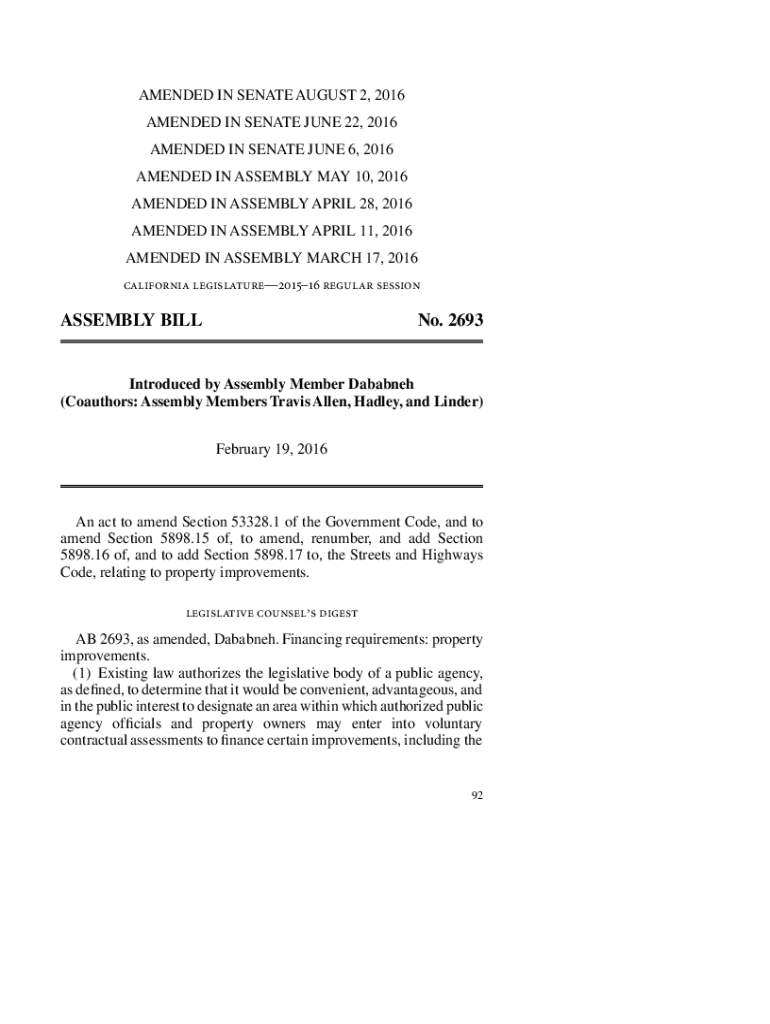 AMENDED IN SENATE AUGUST 2, 2016

AMENDED IN SENATE JUNE 22, 2016

AMENDED IN SENATE JUNE 6, 2016

AMENDED IN ASSEMBLY MAY 10, 2016

AMENDED IN ASSEMBLY APRIL 28, 2016

AMENDED IN ASSEMBLY APRIL 11, 2016

AMENDED IN ASSEMBLY MARCH 17, 2016

CALIFORNIA LEGISLATURE—2015–16 REGULAR SESSION

ASSEMBLY BILL No. 2693

Introduced by Assembly Member Dababneh
(Coauthors: Assembly Members Travis Allen, Hadley, and Linder)

February 19, 2016

An act to amend Section 53328.1 of the Government Code, and to amend Section 5898.15 of, to amend, renumber, and add Section 5898.16 of, and to add Section 5898.17 to, the Streets and Highways Code, relating to property improvements.

LEGISLATIVE COUNSEL'S DIGEST

AB 2693, as amended, Dababneh. Financing requirements: property improvements.

(1) Existing law authorizes the legislative body of a public agency, as defined, to determine that it would be convenient, advantageous, and in the public interest to designate an area within which authorized public agency officials and property owners may enter into voluntary contractual assessments to finance certain improvements, including the

92